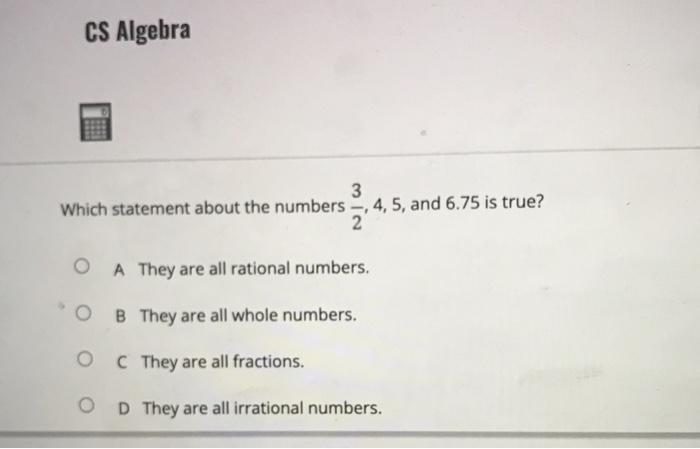 CS Algebra

Which statement about the numbers $\frac{3}{2}$, 4, 5, and 6.75 is true?

A They are all rational numbers.

B They are all whole numbers.

C They are all fractions.

D They are all irrational numbers.